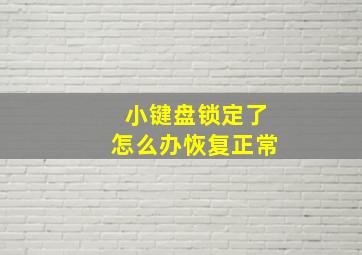 小键盘锁定了
怎么办恢复正常